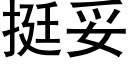 挺妥